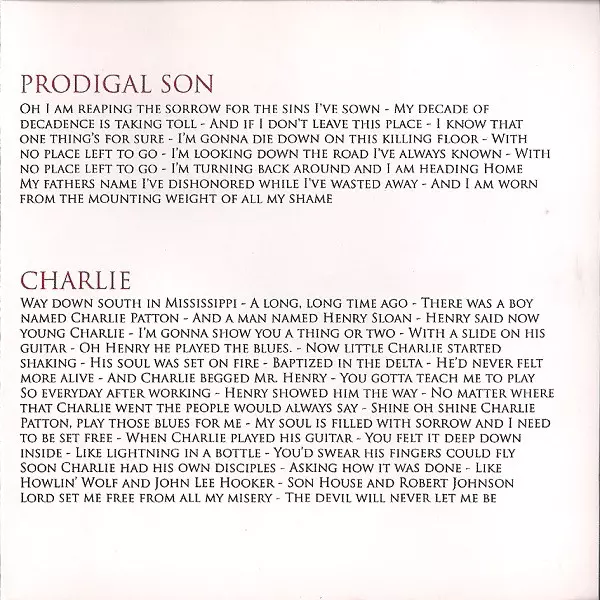 PRODIGAL SON

Oh I am reaping the sorrow for the sins I've sown - My decade of decadence is taking toll - And if I don't leave this place - I know that one thing's for sure - I'm gonna die down on this killing floor - With no place left to go - I'm looking down the road I've always known - With no place left to go - I'm turning back around and I am heading Home My fathers name I've dishonored while I've wasted away - And I am worn from the mounting weight of all my shame

CHARLIE

Way down south in Mississippi - A long, long time ago - There was a boy named Charlie Patton - And a man named Henry Sloan - Henry said now young Charlie - I'm gonna show you a thing or two - With a slide on his guitar - Oh Henry he played the blues. - Now little Charlie started shaking - His soul was set on fire - Baptized in the delta - He'd never felt more alive - And Charlie begged Mr. Henry - You gotta teach me to play So everyday after working - Henry showed him the way - No matter where that Charlie went the people would always say - Shine oh shine Charlie Patton, play those blues for me - My soul is filled with sorrow and I need to be set free - When Charlie played his guitar - You felt it deep down inside - Like lightning in a bottle - You'd swear his fingers could fly Soon Charlie had his own disciples - Asking how it was done - Like Howlin' Wolf and John Lee Hooker - Son House and Robert Johnson Lord set me free from all my misery - The devil will never let me be